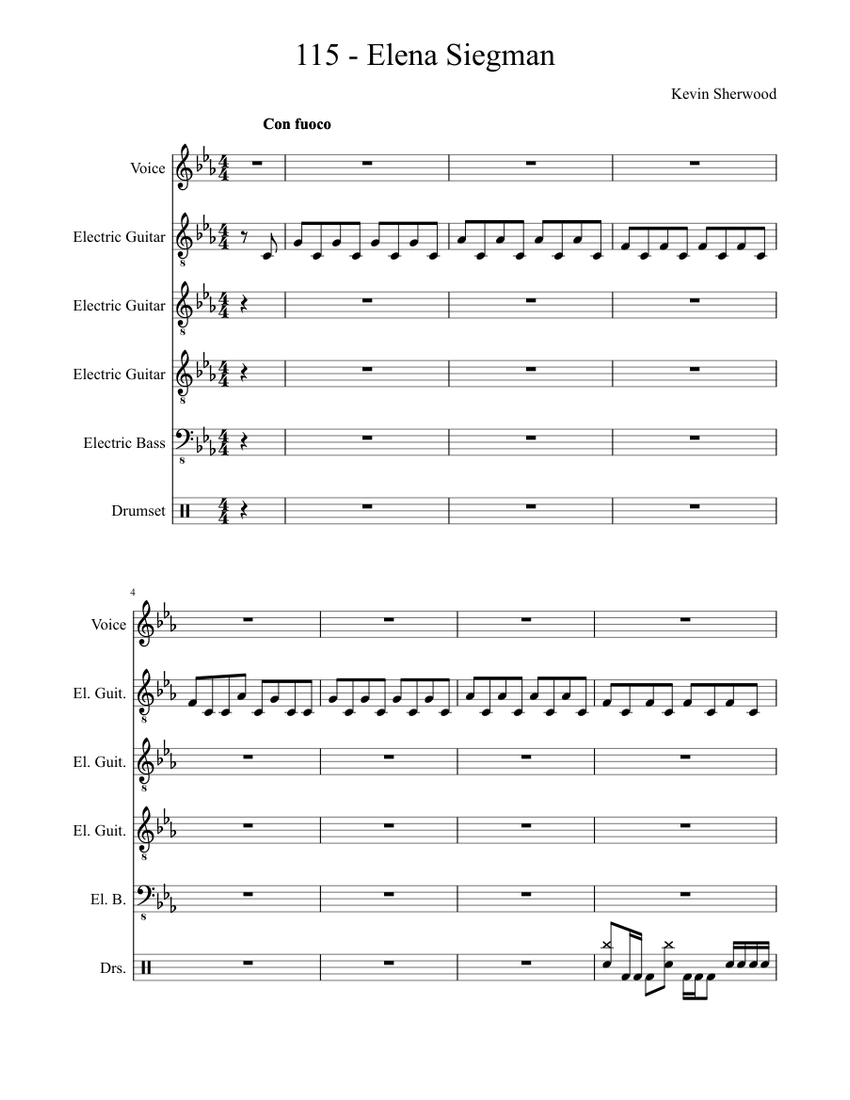 115 - Elena Siegman

Kevin Sherwood

Con fuoco

Voice

Electric Guitar

Electric Guitar

Electric Guitar

Electric Bass

Drumset

4

Voice

El. Guit.

El. Guit.

El. Guit.

El. B.

Drs.